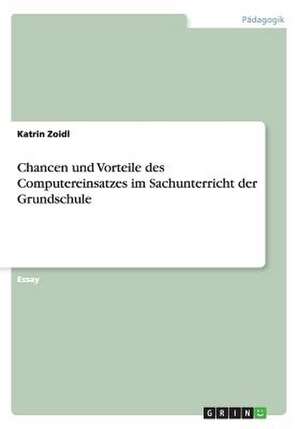 Pädagogik

Katrin Zoidl

Chancen und Vorteile des Computereinsatzes im Sachunterricht der Grundschule

Essay

GRIN